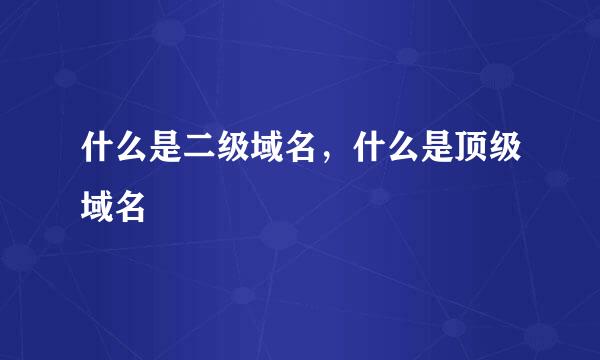 什么是二级域名，什么是顶级域名